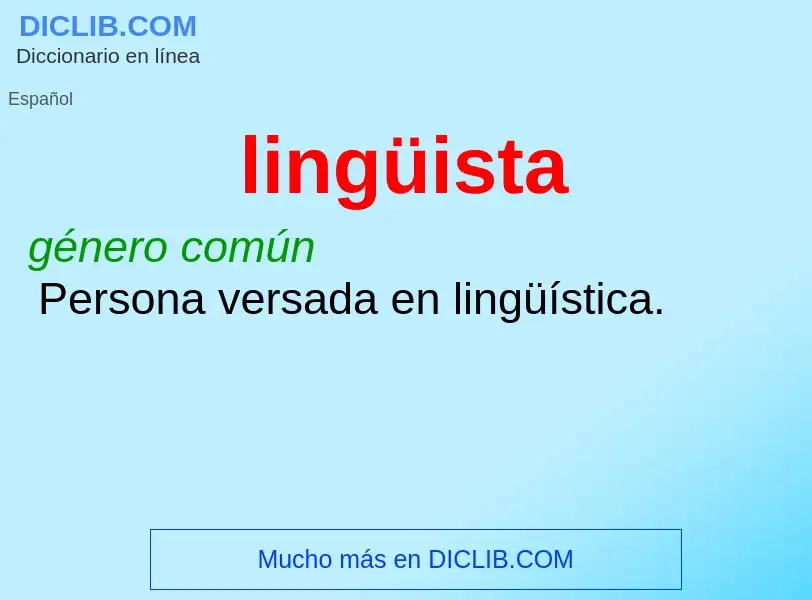 DICLIB.COM
Diccionario en línea

Español

lingüista

género común
Persona versada en lingüística.

Mucho más en DICLIB.COM